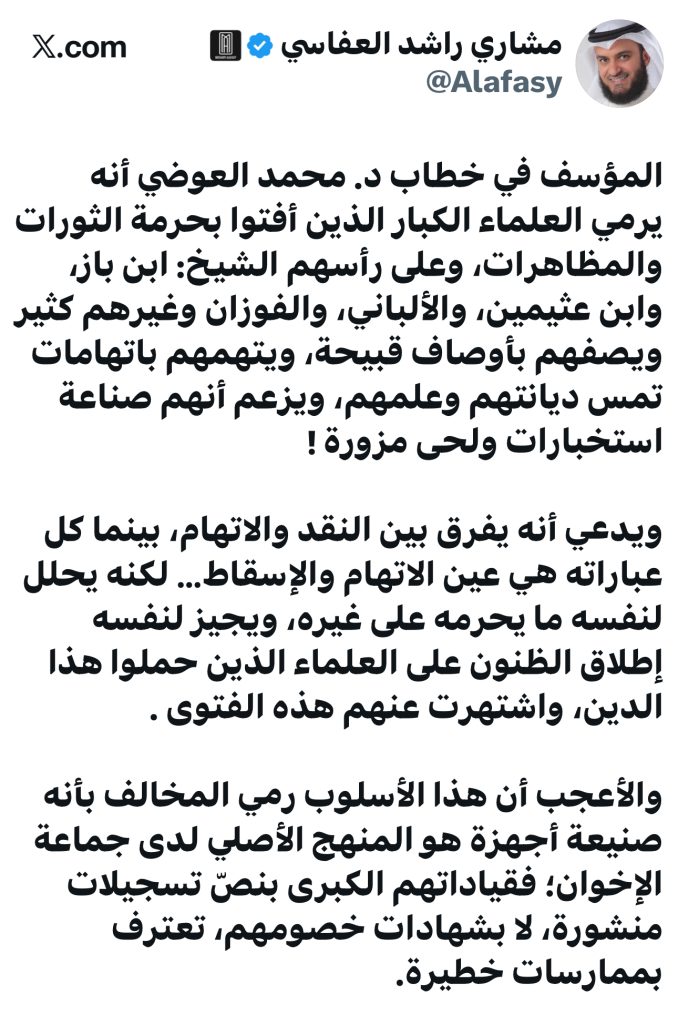 مشاري راشد العفاسي
@Alafasy
X.com

المؤسف في خطاب د. محمد العوضي أنه يرمي العلماء الكبار الذين أفتوا بحرمة الثورات والمظاهرات، وعلى رأسهم الشيخ: ابن باز، وابن عثيمين، والألباني، والفوزان وغيرهم كثير ويصفهم بأوصاف قبيحة، ويتهمهم باتهامات تمس ديانتهم وعلمهم، ويزعم أنهم صناعة استخبارات ولحى مزورة !

ويدعي أنه يفرق بين النقد والاتهام، بينما كل عباراته هي عين الاتهام والإسقاط... لكنه يحلل لنفسه ما يحرمه على غيره، ويجيز لنفسه إطلاق الظنون على العلماء الذين حملوا هذا الدين، واشتهرت عنهم هذه الفتوى .

والأعجب أن هذا الأسلوب رمي المخالف بأنه صنيعة أجهزة هو المنهج الأصلي لدى جماعة الإخوان؛ فقياداتهم الكبرى بنصّ تسجيلات منشورة، لا بشهادات خصومهم، تعترف بممارسات خطيرة.